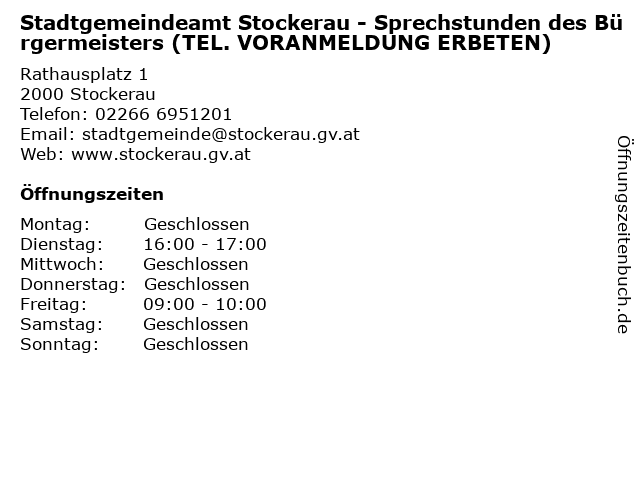 Stadtgemeindeamt Stockerau - Sprechstunden des Bürgermeisters (TEL. VORANMELDUNG ERBETEN)

Rathausplatz 1
2000 Stockerau
Telefon: 02266 6951201
Email: stadtgemeinde@stockerau.gv.at
Web: www.stockerau.gv.at

Öffnungszeiten

| | |
|---|---|
| Montag: | Geschlossen |
| Dienstag: | 16:00 - 17:00 |
| Mittwoch: | Geschlossen |
| Donnerstag: | Geschlossen |
| Freitag: | 09:00 - 10:00 |
| Samstag: | Geschlossen |
| Sonntag: | Geschlossen |

Öffnungszeitenbuch.de